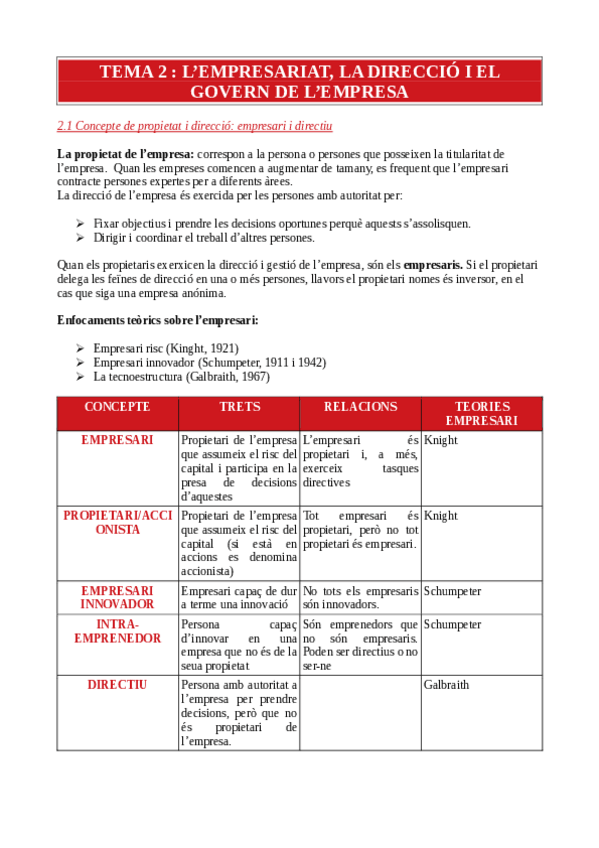 TEMA 2 : L'EMPRESARIAT, LA DIRECCIÓ I EL GOVERN DE L'EMPRESA

2.1 Concepte de propietat i direcció: empresari i directiu

La propietat de l'empresa: correspon a la persona o persones que posseixen la titularitat de l'empresa. Quan les empreses comencen a augmentar de tamany, es frequent que l'empresari contracte persones expertes per a diferents àrees.
La direcció de l'empresa és exercida per les persones amb autoritat per:

➢ Fixar objectius i prendre les decisions oportunes perquè aquests s'assolisquen.
➢ Dirigir i coordinar el treball d'altres persones.

Quan els propietaris exerxicen la direcció i gestió de l'empresa, són els empresaris. Si el propietari delega les feïnes de direcció en una o més persones, llavors el propietari nomes és inversor, en el cas que siga una empresa anónima.

Enfocaments teòrics sobre l'empresari:

➢ Empresari risc (Kinght, 1921)
➢ Empresari innovador (Schumpeter, 1911 i 1942)
➢ La tecnoestructura (Galbraith, 1967)

| CONCEPTE | TRETS | RELACIONS | TEORIES EMPRESARI |
|---|---|---|---|
| EMPRESARI | Propietari de l'empresa que assumeix el risc del capital i participa en la presa de decisions d'aquestes | L'empresari és propietari i, a més, exerceix tasques directives | Knight |
| PROPIETARI/ACCIONISTA | Propietari de l'empresa que assumeix el risc del capital (si està en accions es denomina accionista) | Tot empresari és propietari, però no tot propietari és empresari. | Knight |
| EMPRESARI INNOVADOR | Empresari capaç de dur a terme una innovació | No tots els empresaris són innovadors. | Schumpeter |
| INTRA-EMPRENEDOR | Persona capaç d'innovar en una empresa que no és de la seua propietat | Són emprenedors que no són empresaris. Poden ser directius o no ser-ne | Schumpeter |
| DIRECTIU | Persona amb autoritat a l'empresa per prendre decisions, però que no és propietari de l'empresa. | | Galbraith |